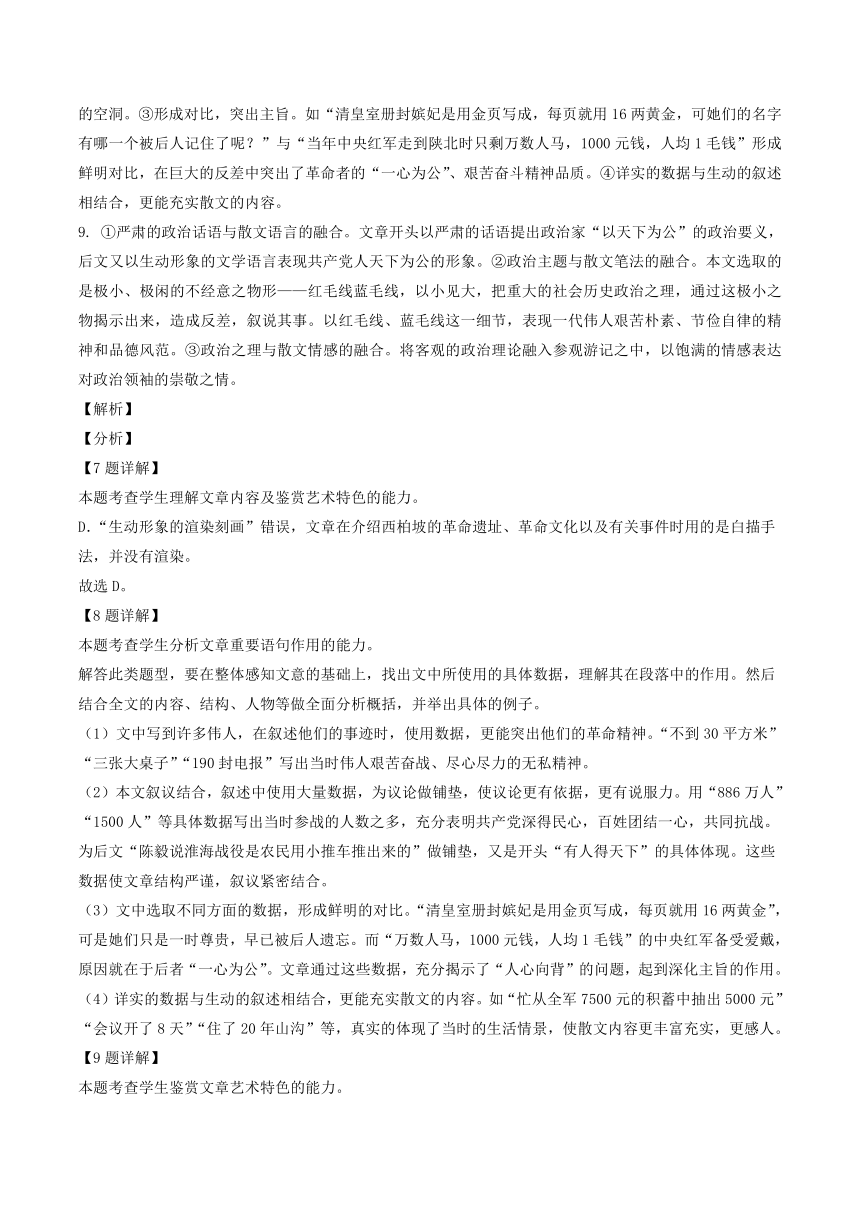 的空洞。③形成对比，突出主旨。如“清皇室册封嫔妃是用金页写成，每页就用 16 两黄金，可她们的名字有哪一个被后人记住了呢？”与“当年中央红军走到陕北时只剩万数人马，1000 元钱，人均 1 毛钱”形成鲜明对比，在巨大的反差中突出了革命者的“一心为公”、艰苦奋斗精神品质。④详实的数据与生动的叙述相结合，更能充实散文的内容。

9. ①严肃的政治话语与散文语言的融合。文章开头以严肃的话语提出政治家“以天下为公”的政治要义，后文又以生动形象的文学语言表现共产党人天下为公的形象。②政治主题与散文笔法的融合。本文选取的是极小、极闲的不经意之物形——红毛线蓝毛线，以小见大，把重大的社会历史政治之理，通过这极小之物揭示出来，造成反差，叙说其事。以红毛线、蓝毛线这一细节，表现一代伟人艰苦朴素、节俭自律的精神和品德风范。③政治之理与散文情感的融合。将客观的政治理论融入参观游记之中，以饱满的情感表达对政治领袖的崇敬之情。

【解析】

【分析】

【7 题详解】

本题考查学生理解文章内容及鉴赏艺术特色的能力。

D.“生动形象的渲染刻画”错误，文章在介绍西柏坡的革命遗址、革命文化以及有关事件时用的是白描手法，并没有渲染。

故选 D。

【8 题详解】

本题考查学生分析文章重要语句作用的能力。

解答此类题型，要在整体感知文意的基础上，找出文中所使用的具体数据，理解其在段落中的作用。然后结合全文的内容、结构、人物等做全面分析概括，并举出具体的例子。

（1）文中写到许多伟人，在叙述他们的事迹时，使用数据，更能突出他们的革命精神。“不到 30 平方米”“三张大桌子”“190 封电报”写出当时伟人艰苦奋战、尽心尽力的无私精神。

（2）本文叙议结合，叙述中使用大量数据，为议论做铺垫，使议论更有依据，更有说服力。用“886 万人”“1500 人”等具体数据写出当时参战的人数之多，充分表明共产党深得民心，百姓团结一心，共同抗战。为后文“陈毅说淮海战役是农民用小推车推出来的”做铺垫，又是开头“有人得天下”的具体体现。这些数据使文章结构严谨，叙议紧密结合。

（3）文中选取不同方面的数据，形成鲜明的对比。“清皇室册封嫔妃是用金页写成，每页就用 16 两黄金”，可是她们只是一时尊贵，早已被后人遗忘。而“万数人马，1000 元钱，人均 1 毛钱”的中央红军备受爱戴，原因就在于后者“一心为公”。文章通过这些数据，充分揭示了“人心向背”的问题，起到深化主旨的作用。

（4）详实的数据与生动的叙述相结合，更能充实散文的内容。如“忙从全军 7500 元的积蓄中抽出 5000 元”“会议开了 8 天”“住了 20 年山沟”等，真实的体现了当时的生活情景，使散文内容更丰富充实，更感人。

【9 题详解】

本题考查学生鉴赏文章艺术特色的能力。